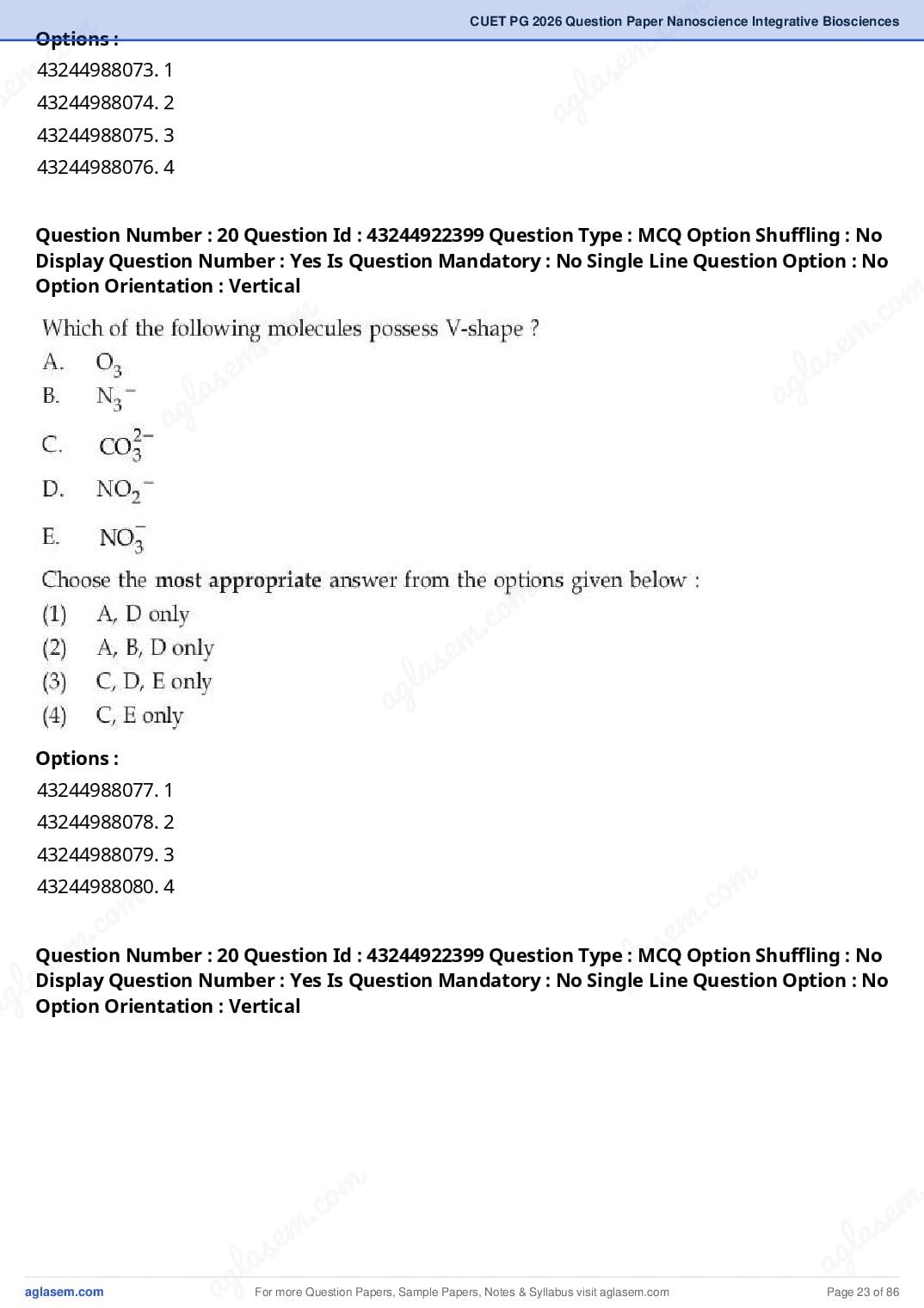 CUET PG 2026 Question Paper Nanoscience Integrative Biosciences

Options :
43244988073. 1
43244988074. 2
43244988075. 3
43244988076. 4

Question Number : 20 Question Id : 43244922399 Question Type : MCQ Option Shuffling : No Display Question Number : Yes Is Question Mandatory : No Single Line Question Option : No Option Orientation : Vertical

Which of the following molecules possess V-shape ?
A. $O_3$
B. $N_3^-$
C. $CO_3^{2-}$
D. $NO_2^-$
E. $NO_3^-$
Choose the most appropriate answer from the options given below :
(1) A, D only
(2) A, B, D only
(3) C, D, E only
(4) C, E only

Options :
43244988077. 1
43244988078. 2
43244988079. 3
43244988080. 4

Question Number : 20 Question Id : 43244922399 Question Type : MCQ Option Shuffling : No Display Question Number : Yes Is Question Mandatory : No Single Line Question Option : No Option Orientation : Vertical

aglasem.com For more Question Papers, Sample Papers, Notes & Syllabus visit aglasem.com Page 23 of 86